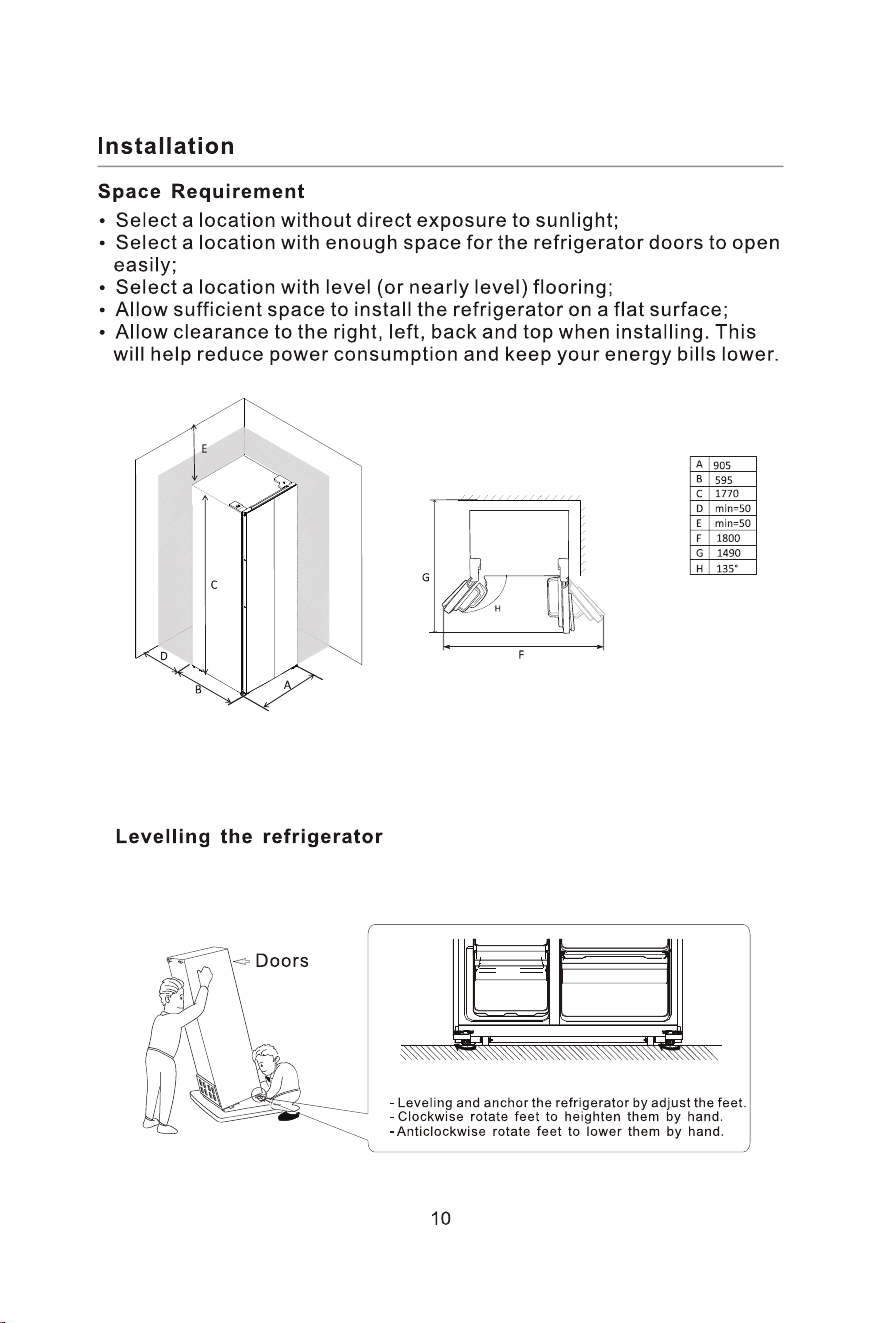 Installation

Space Requirement

• Select a location without direct exposure to sunlight;
• Select a location with enough space for the refrigerator doors to open easily;
• Select a location with level (or nearly level) flooring;
• Allow sufficient space to install the refrigerator on a flat surface;
• Allow clearance to the right, left, back and top when installing. This will help reduce power consumption and keep your energy bills lower.

E

C

D

B

A

G

H

F

| A | 905 |
|---|---|
| B | 595 |
| C | 1770 |
| D | min=50 |
| E | min=50 |
| F | 1800 |
| G | 1490 |
| H | 135° |

Levelling the refrigerator

Doors

- Leveling and anchor the refrigerator by adjust the feet.
- Clockwise rotate feet to heighten them by hand.
- Anticlockwise rotate feet to lower them by hand.

10